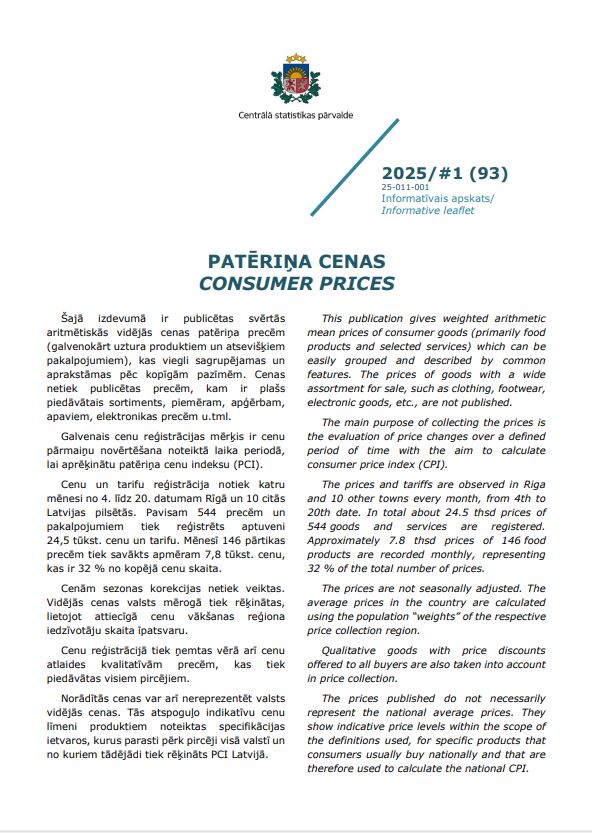 Centrālā statistikas pārvalde

2025/#1 (93)
25-011-001
Informatīvais apskats/
Informative leaflet

PATĒRIŅA CENAS
CONSUMER PRICES

Šajā izdevumā ir publicētas svērtās aritmētiskās vidējās cenas patēriņa precēm (galvenokārt uztura produktiem un atsevišķiem pakalpojumiem), kas viegli sagrupējamas un aprakstāmas pēc kopīgām pazīmēm. Cenas netiek publicētas precēm, kam ir plašs piedāvātais sortiments, piemēram, apģērbam, apaviem, elektronikas precēm u.tml.

Galvenais cenu reģistrācijas mērķis ir cenu pārmaiņu novērtēšana noteiktā laika periodā, lai aprēķinātu patēriņa cenu indeksu (PCI).

Cenu un tarifu reģistrācija notiek katru mēnesi no 4. līdz 20. datumam Rīgā un 10 citās Latvijas pilsētās. Pavisam 544 precēm un pakalpojumiem tiek reģistrēts aptuveni 24,5 tūkst. cenu un tarifu. Mēnesī 146 pārtikas precēm tiek savākts apmēram 7,8 tūkst. cenu, kas ir 32 % no kopējā cenu skaita.

Cenām sezonas korekcijas netiek veiktas. Vidējās cenas valsts mērogā tiek rēķinātas, lietojot attiecīgā cenu vākšanas reģiona iedzīvotāju skaita īpatsvaru.

Cenu reģistrācijā tiek ņemtas vērā arī cenu atlaides kvalitatīvām precēm, kas tiek piedāvātas visiem pircējiem.

Norādītās cenas var arī nereprezentēt valsts vidējās cenas. Tās atspoguļo indikatīvu cenu līmeni produktiem noteiktas specifikācijas ietvaros, kurus parasti pērk pircēji visā valstī un no kuriem tādējādi tiek rēķināts PCI Latvijā.

This publication gives weighted arithmetic mean prices of consumer goods (primarily food products and selected services) which can be easily grouped and described by common features. The prices of goods with a wide assortment for sale, such as clothing, footwear, electronic goods, etc., are not published.

The main purpose of collecting the prices is the evaluation of price changes over a defined period of time with the aim to calculate consumer price index (CPI).

The prices and tariffs are observed in Riga and 10 other towns every month, from 4th to 20th date. In total about 24.5 thsd prices of 544 goods and services are registered. Approximately 7.8 thsd prices of 146 food products are recorded monthly, representing 32 % of the total number of prices.

The prices are not seasonally adjusted. The average prices in the country are calculated using the population "weights" of the respective price collection region.

Qualitative goods with price discounts offered to all buyers are also taken into account in price collection.

The prices published do not necessarily represent the national average prices. They show indicative price levels within the scope of the definitions used, for specific products that consumers usually buy nationally and that are therefore used to calculate the national CPI.